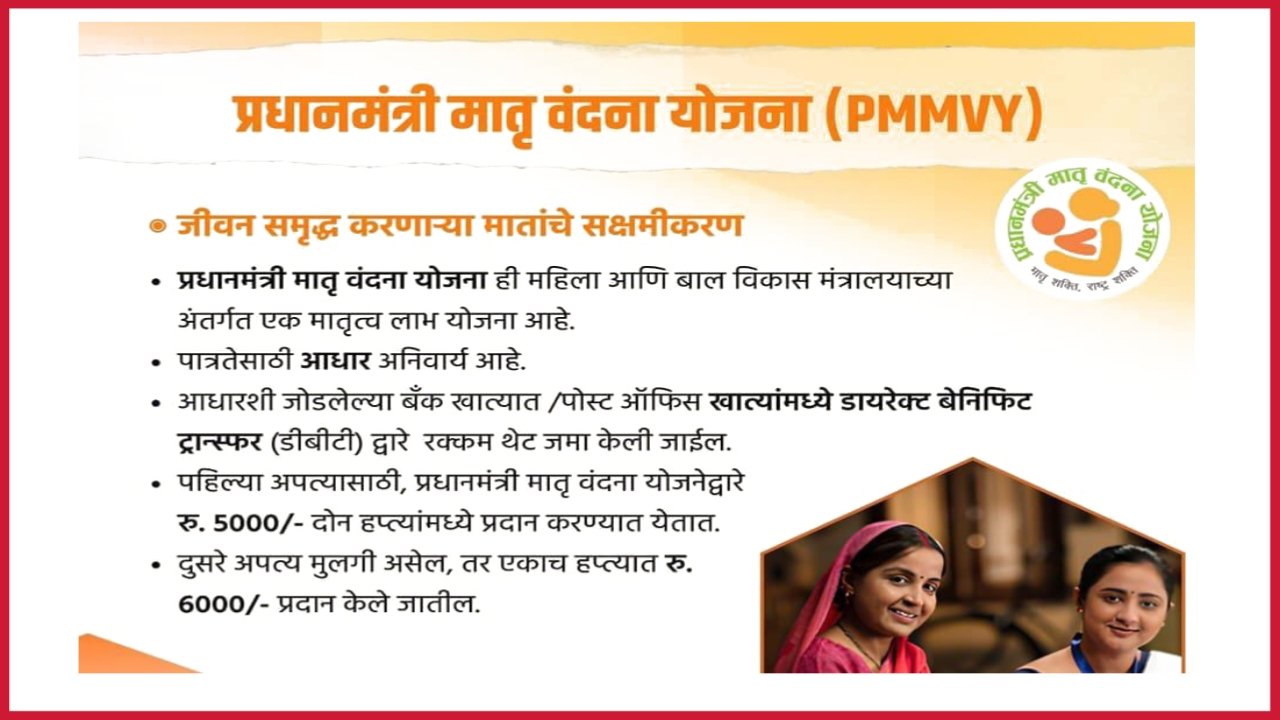 प्रधानमंत्री मातृ वंदना योजना (PMMVY)

प्रधानमंत्री मातृ वंदना योजना
मातृ शक्ति, राष्ट्र शक्ति

जीवन समृद्ध करणाऱ्या मातांचे सक्षमीकरण

• प्रधानमंत्री मातृ वंदना योजना ही महिला आणि बाल विकास मंत्रालयाच्या अंतर्गत एक मातृत्व लाभ योजना आहे.
• पात्रतेसाठी आधार अनिवार्य आहे.
• आधारशी जोडलेल्या बँक खात्यात /पोस्ट ऑफिस खात्यांमध्ये डायरेक्ट बेनिफिट ट्रान्स्फर (डीबीटी) द्वारे रक्कम थेट जमा केली जाईल.
• पहिल्या अपत्यासाठी, प्रधानमंत्री मातृ वंदना योजनेद्वारे रु. 5000/- दोन हप्त्यांमध्ये प्रदान करण्यात येतात.
• दुसरे अपत्य मुलगी असेल, तर एकाच हप्त्यात रु. 6000/- प्रदान केले जातील.